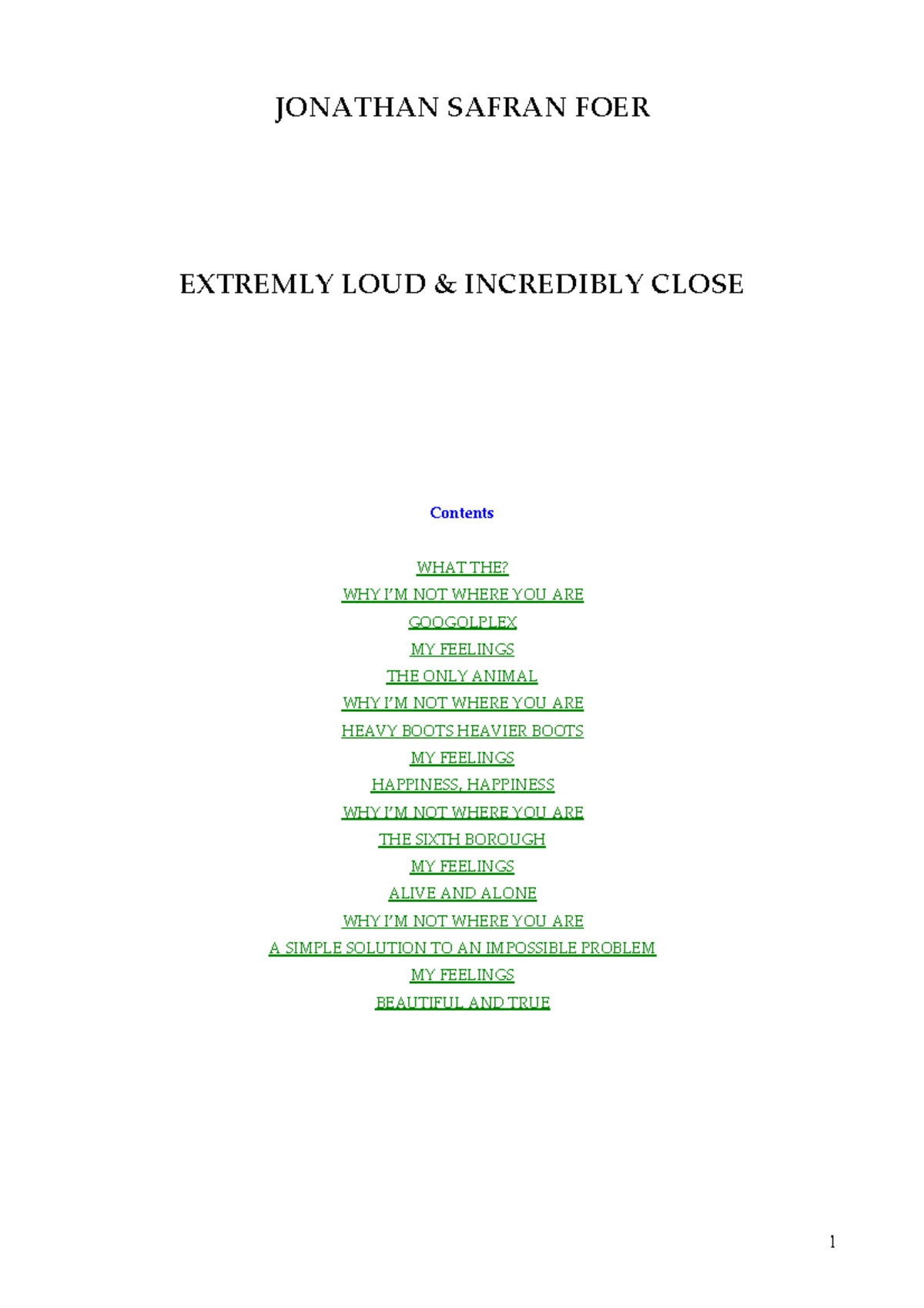 JONATHAN SAFRAN FOER

EXTREMLY LOUD & INCREDIBLY CLOSE

Contents

WHAT THE?
WHY I'M NOT WHERE YOU ARE
GOOGOLPLEX
MY FEELINGS
THE ONLY ANIMAL
WHY I'M NOT WHERE YOU ARE
HEAVY BOOTS HEAVIER BOOTS
MY FEELINGS
HAPPINESS, HAPPINESS
WHY I'M NOT WHERE YOU ARE
THE SIXTH BOROUGH
MY FEELINGS
ALIVE AND ALONE
WHY I'M NOT WHERE YOU ARE
A SIMPLE SOLUTION TO AN IMPOSSIBLE PROBLEM
MY FEELINGS
BEAUTIFUL AND TRUE

1